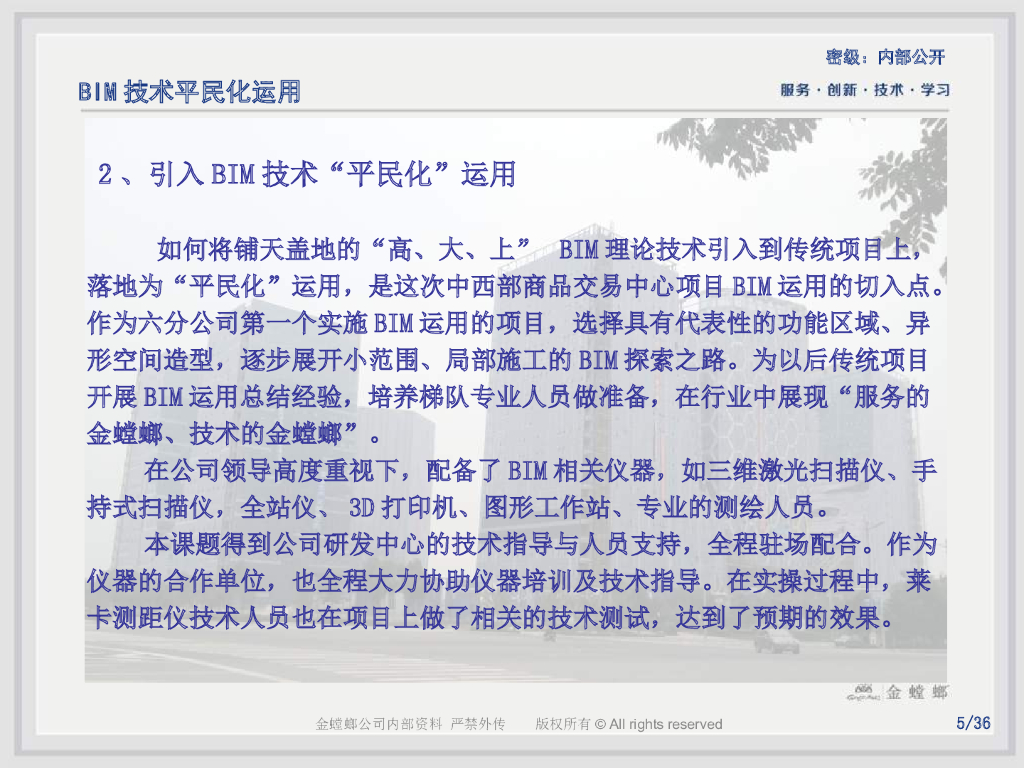 密级：内部公开

BIM技术平民化运用

服务·创新·技术·学习

2、引入BIM技术“平民化”运用

如何将铺天盖地的“高、大、上” BIM理论技术引入到传统项目上，落地为“平民化”运用，是这次中西部商品交易中心项目BIM运用的切入点。作为六分公司第一个实施BIM运用的项目，选择具有代表性的功能区域、异形空间造型，逐步展开小范围、局部施工的BIM探索之路。为以后传统项目开展BIM运用总结经验，培养梯队专业人员做准备，在行业中展现“服务的金螳螂、技术的金螳螂”。

在公司领导高度重视下，配备了BIM相关仪器，如三维激光扫描仪、手持式扫描仪，全站仪、3D打印机、图形工作站、专业的测绘人员。

本课题得到公司研发中心的技术指导与人员支持，全程驻场配合。作为仪器的合作单位，也全程大力协助仪器培训及技术指导。在实操过程中，莱卡测距仪技术人员也在项目上做了相关的技术测试，达到了预期的效果。

金螳螂

金螳螂公司内部资料 严禁外传 版权所有 © All rights reserved

5/36